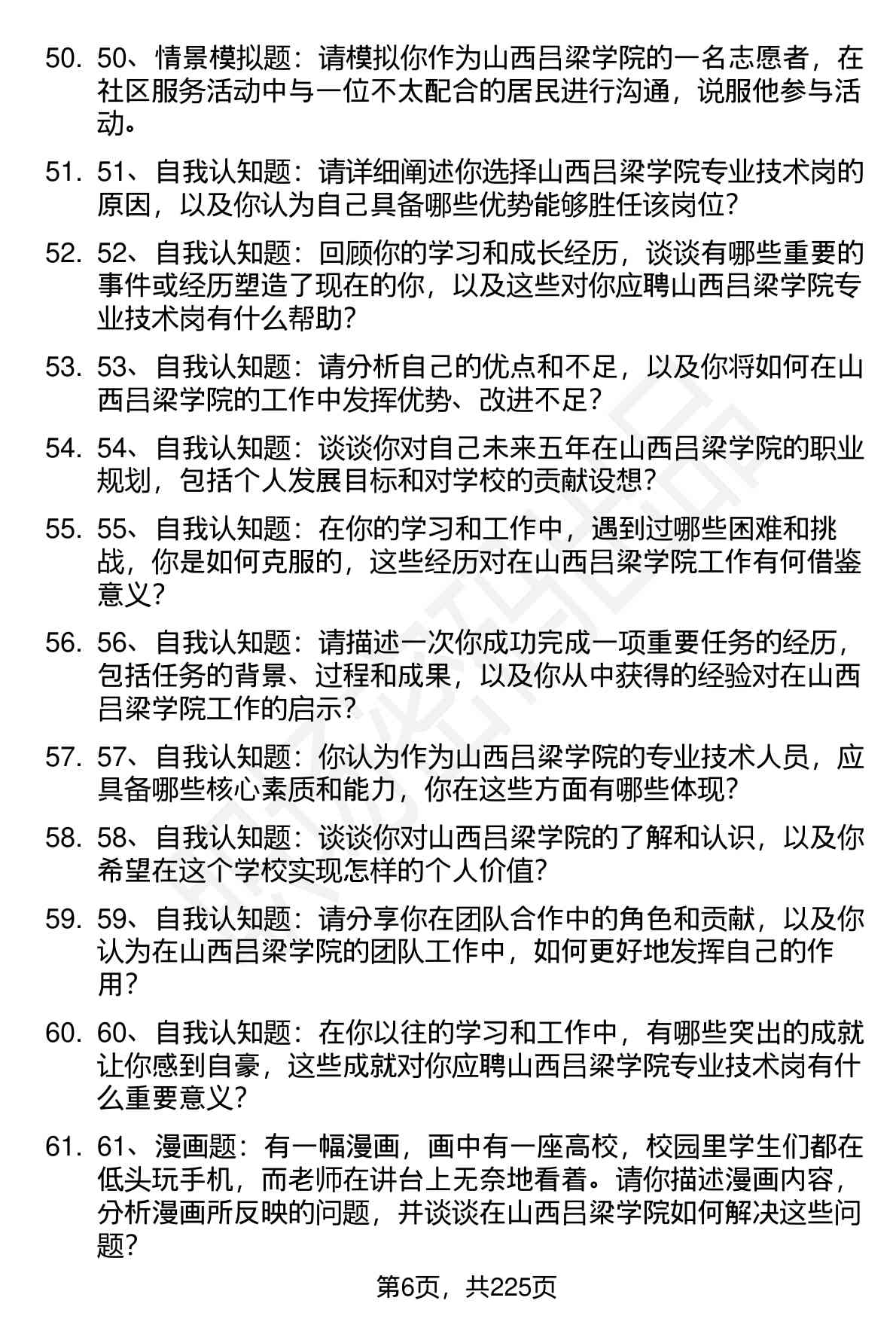 50. 50、情景模拟题：请模拟你作为山西吕梁学院的一名志愿者，在社区服务活动中与一位不太配合的居民进行沟通，说服他参与活动。

51. 51、自我认知题：请详细阐述你选择山西吕梁学院专业技术岗的原因，以及你认为自己具备哪些优势能够胜任该岗位？

52. 52、自我认知题：回顾你的学习和成长经历，谈谈有哪些重要的事件或经历塑造了现在的你，以及这些对你应聘山西吕梁学院专业技术岗有什么帮助？

53. 53、自我认知题：请分析自己的优点和不足，以及你将如何在山西吕梁学院的工作中发挥优势、改进不足？

54. 54、自我认知题：谈谈你对自己未来五年在山西吕梁学院的职业规划，包括个人发展目标和对学校的贡献设想？

55. 55、自我认知题：在你的学习和工作中，遇到过哪些困难和挑战，你是如何克服的，这些经历对在山西吕梁学院工作有何借鉴意义？

56. 56、自我认知题：请描述一次你成功完成一项重要任务的经历，包括任务的背景、过程和成果，以及你从中获得的经验对在山西吕梁学院工作的启示？

57. 57、自我认知题：你认为作为山西吕梁学院的专业技术人员，应具备哪些核心素质和能力，你在这些方面有哪些体现？

58. 58、自我认知题：谈谈你对山西吕梁学院的了解和认识，以及你希望在这个学校实现怎样的个人价值？

59. 59、自我认知题：请分享你在团队合作中的角色和贡献，以及你认为在山西吕梁学院的团队工作中，如何更好地发挥自己的作用？

60. 60、自我认知题：在你以往的学习和工作中，有哪些突出的成就让你感到自豪，这些成就对你应聘山西吕梁学院专业技术岗有什么重要意义？

61. 61、漫画题：有一幅漫画，画中有一座高校，校园里学生们都在低头玩手机，而老师在讲台上无奈地看着。请你描述漫画内容，分析漫画所反映的问题，并谈谈在山西吕梁学院如何解决这些问题？

第6页，共225页